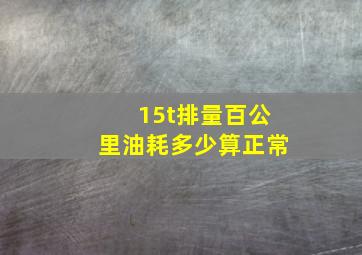 15t排量百公里油耗多少算正常